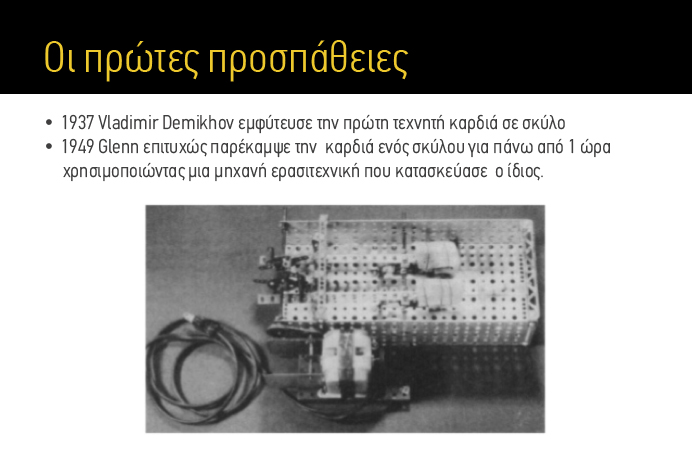 Οι πρώτες προσπάθειες

• 1937 Vladimir Demikhov εμφύτευσε την πρώτη τεχνητή καρδιά σε σκύλο
• 1949 Glenn επιτυχώς παρέκαμψε την καρδιά ενός σκύλου για πάνω από 1 ώρα χρησιμοποιώντας μια μηχανή ερασιτεχνική που κατασκεύασε ο ίδιος.